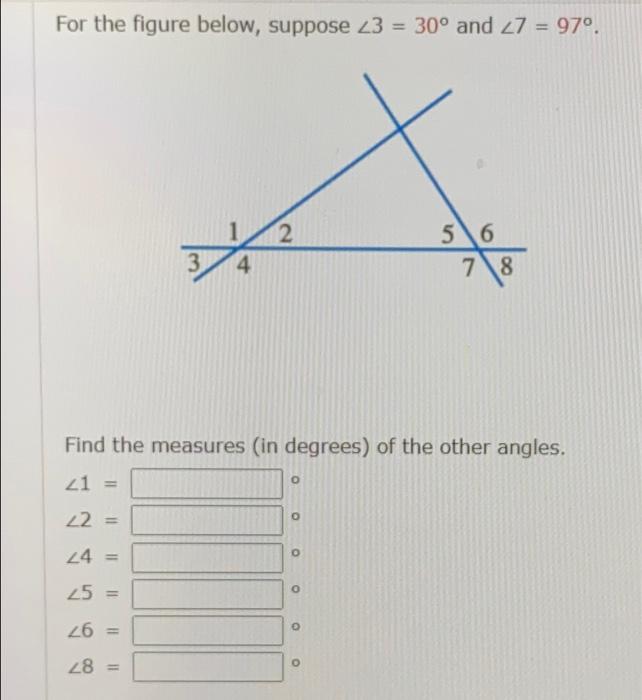 For the figure below, suppose $\angle 3 = 30°$ and $\angle 7 = 97°$.

1 2
3 4
5 6
7 8

Find the measures (in degrees) of the other angles.

$\angle 1 =$ °

$\angle 2 =$ °

$\angle 4 =$ °

$\angle 5 =$ °

$\angle 6 =$ °

$\angle 8 =$ °